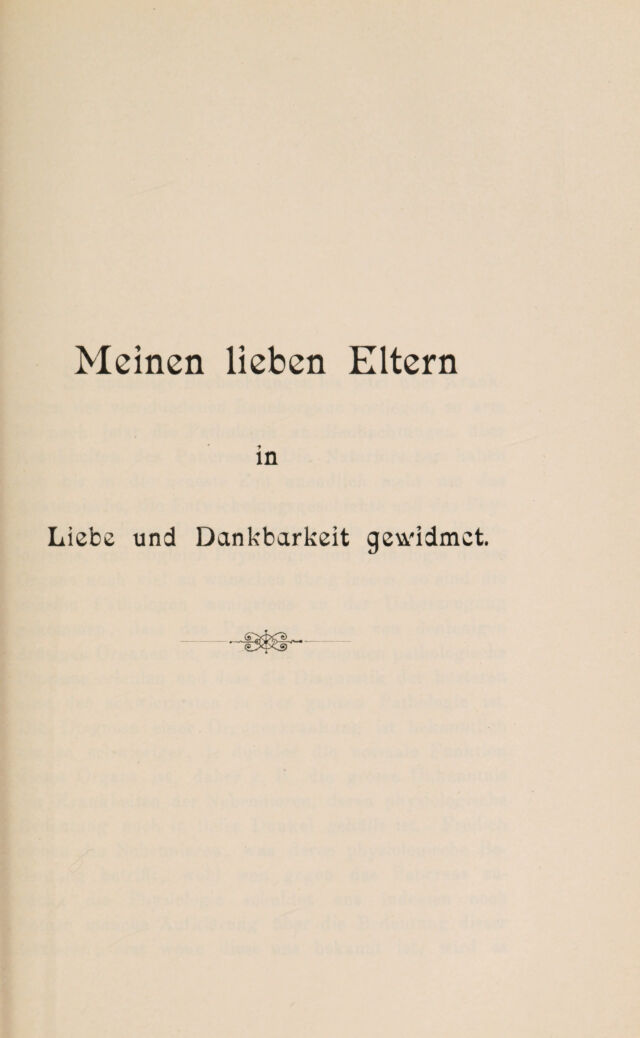 Meinen lieben Eltern

in

Liebe und Dankbarkeit gewidmet.